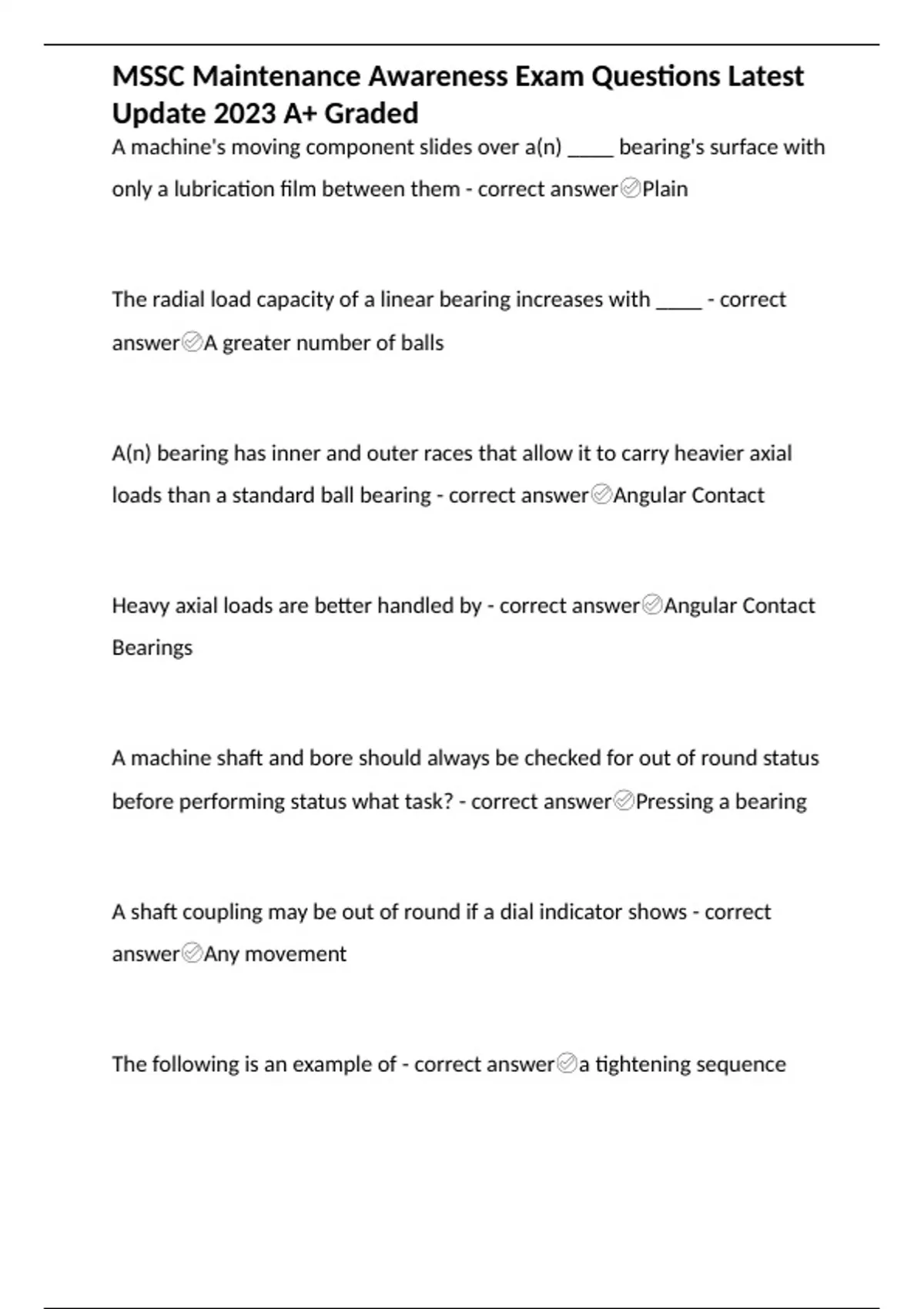 MSSC Maintenance Awareness Exam Questions Latest Update 2023 A+ Graded

A machine's moving component slides over a(n) _____ bearing's surface with only a lubrication film between them - correct answer✅Plain

The radial load capacity of a linear bearing increases with _____ - correct answer✅A greater number of balls

A(n) bearing has inner and outer races that allow it to carry heavier axial loads than a standard ball bearing - correct answer✅Angular Contact

Heavy axial loads are better handled by - correct answer✅Angular Contact Bearings

A machine shaft and bore should always be checked for out of round status before performing status what task? - correct answer✅Pressing a bearing

A shaft coupling may be out of round if a dial indicator shows - correct answer✅Any movement

The following is an example of - correct answer✅a tightening sequence